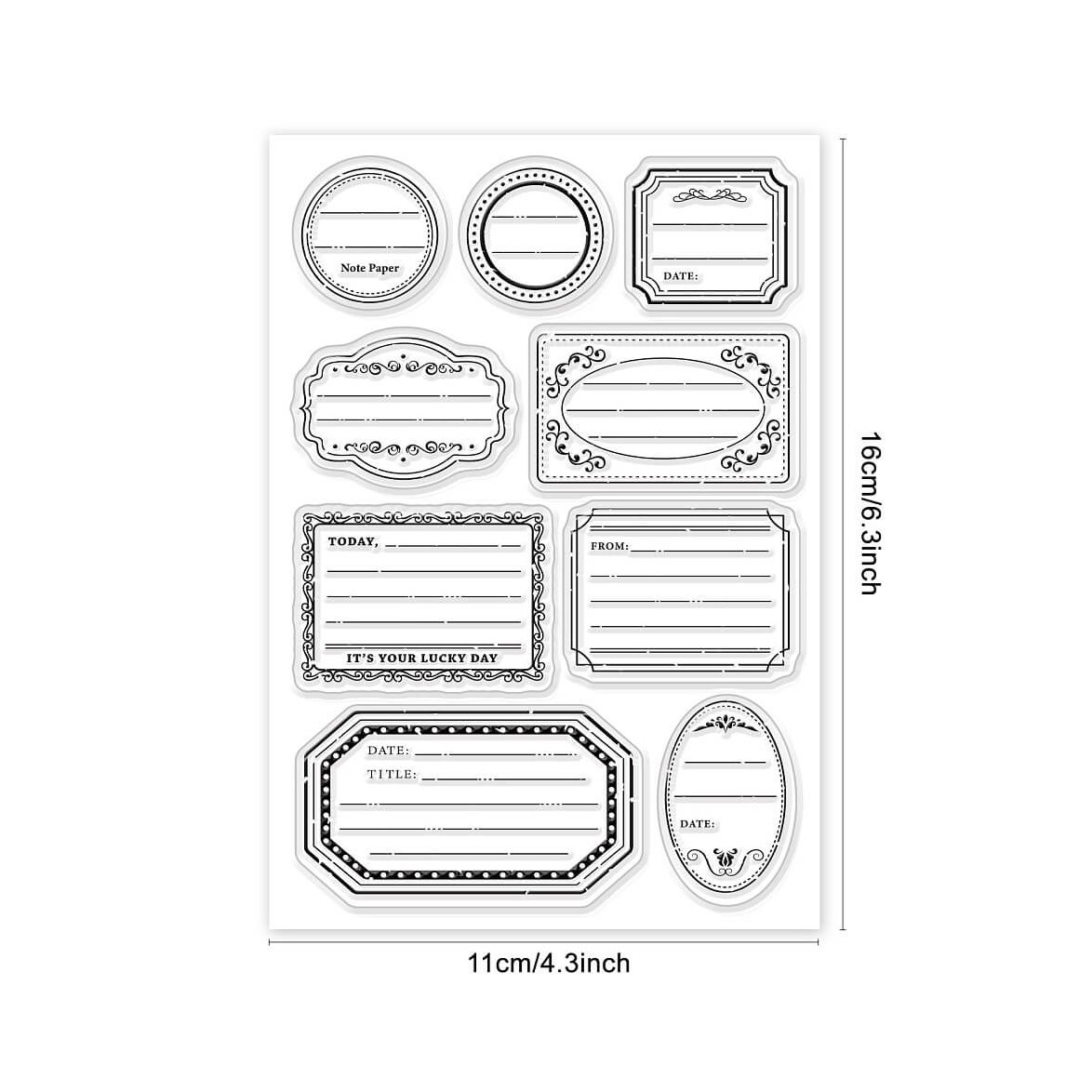 Note Paper

DATE:

TODAY,

IT'S YOUR LUCKY DAY

FROM:

DATE:

TITLE:

DATE:

16cm/6.3inch

11cm/4.3inch